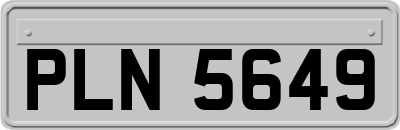 PLN 5649